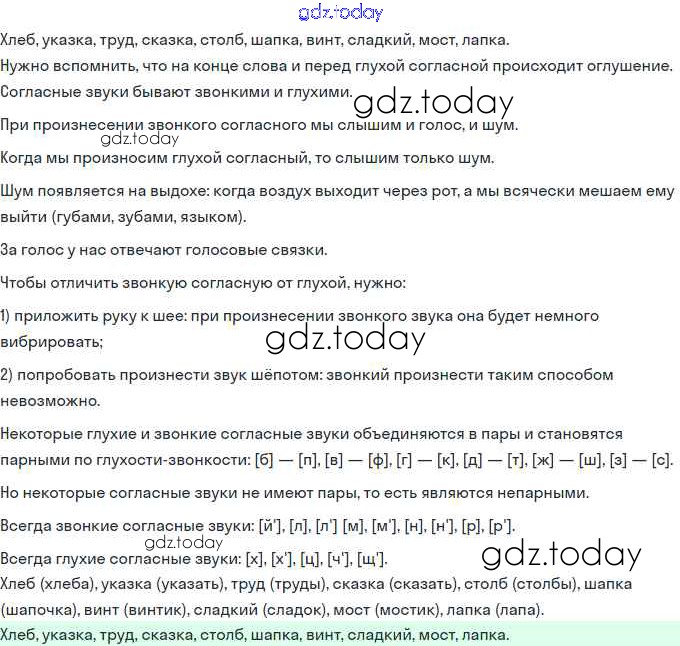 gdz.today

Хлеб, указка, труд, сказка, столб, шапка, винт, сладкий, мост, лапка.

Нужно вспомнить, что на конце слова и перед глухой согласной происходит оглушение.

Согласные звуки бывают звонкими и глухими.

gdz.today

При произнесении звонкого согласного мы слышим и голос, и шум.

gdz.today

Когда мы произносим глухой согласный, то слышим только шум.

Шум появляется на выдохе: когда воздух выходит через рот, а мы всячески мешаем ему выйти (губами, зубами, языком).

За голос у нас отвечают голосовые связки.

Чтобы отличить звонкую согласную от глухой, нужно:

1) приложить руку к шее: при произнесении звонкого звука она будет немного вибрировать;

gdz.today

2) попробовать произнести звук шёпотом: звонкий произнести таким способом невозможно.

Некоторые глухие и звонкие согласные звуки объединяются в пары и становятся парными по глухости-звонкости: [б] — [п], [в] — [ф], [г] — [к], [д] — [т], [ж] — [ш], [з] — [с].

Но некоторые согласные звуки не имеют пары, то есть являются непарными.

Всегда звонкие согласные звуки: [й'], [л], [л'] [м], [м'], [н], [н'], [р], [р'].

gdz.today

Всегда глухие согласные звуки: [х], [х'], [ц], [ч'], [щ'].

gdz.today

Хлеб (хлеба), указка (указать), труд (труды), сказка (сказать), столб (столбы), шапка (шапочка), винт (винтик), сладкий (сладок), мост (мостик), лапка (лапа).

Хлеб, указка, труд, сказка, столб, шапка, винт, сладкий, мост, лапка.